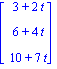 $\begin{bmatrix} 3+2t \\ 6+4t \\ 10+7t \end{bmatrix}$